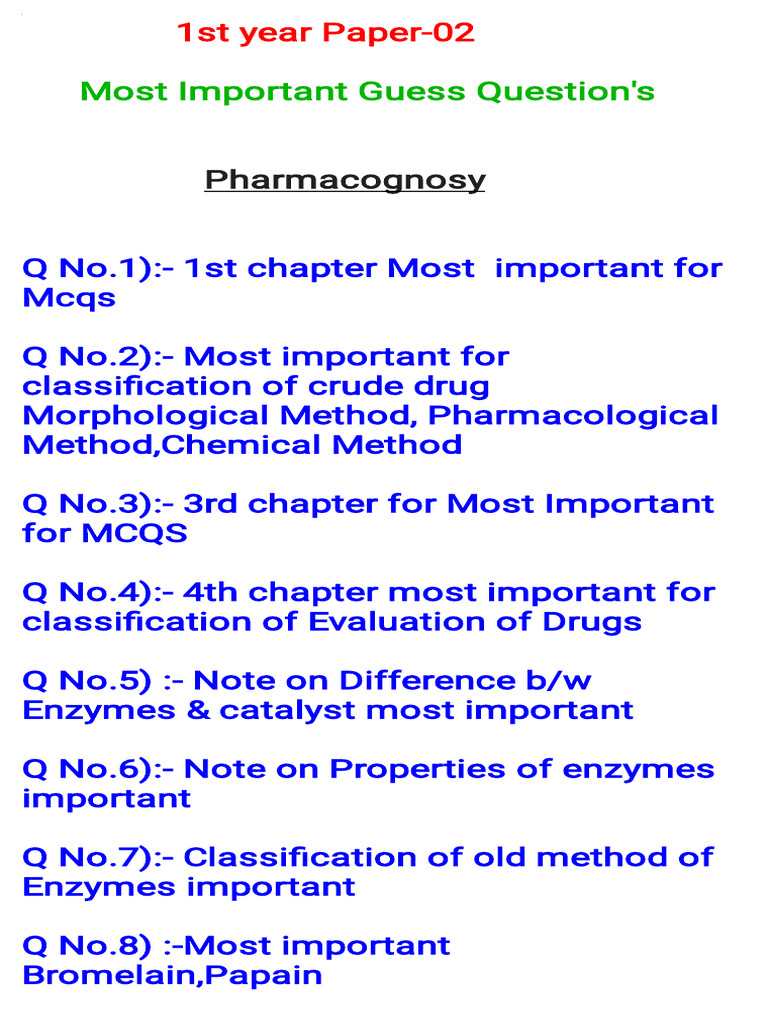 1st year Paper-02

Most Important Guess Question's

Pharmacognosy

Q No.1):- 1st chapter Most important for Mcqs

Q No.2):- Most important for classification of crude drug Morphological Method, Pharmacological Method,Chemical Method

Q No.3):- 3rd chapter for Most Important for MCQS

Q No.4):- 4th chapter most important for classification of Evaluation of Drugs

Q No.5) :- Note on Difference b/w Enzymes & catalyst most important

Q No.6):- Note on Properties of enzymes important

Q No.7):- Classification of old method of Enzymes important

Q No.8) :-Most important Bromelain,Papain